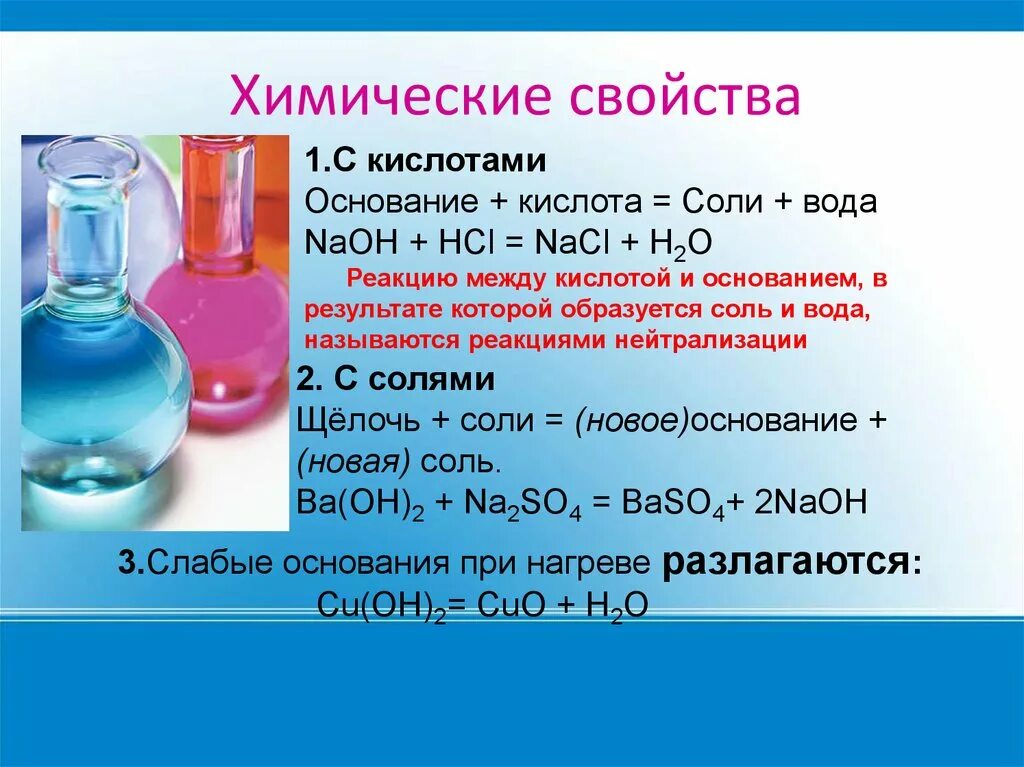 Химические свойства

1.С кислотами
Основание + кислота = Соли + вода
$NaOH + HCl = NaCl + H_2O$
Реакцию между кислотой и основанием, в результате которой образуется соль и вода, называются реакциями нейтрализации

2. С солями
Щёлочь + соли = (новое)основание + (новая) соль.
$Ba(OH)_2 + Na_2SO_4 = BaSO_4 + 2NaOH$

3.Слабые основания при нагреве разлагаются:
$Cu(OH)_2 = CuO + H_2O$